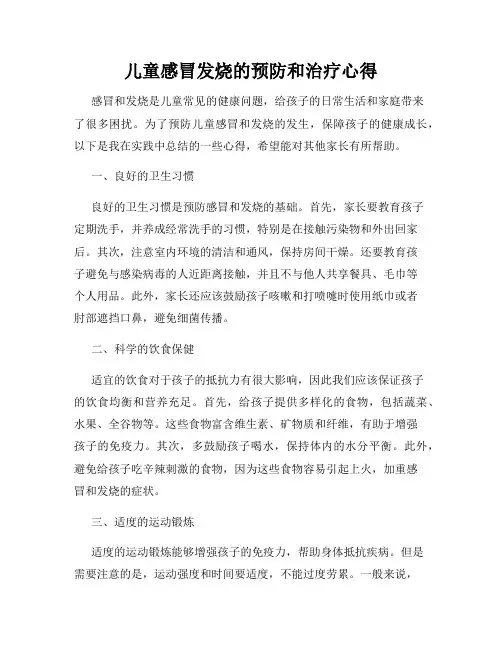 儿童感冒发烧的预防和治疗心得

感冒和发烧是儿童常见的健康问题，给孩子的日常生活和家庭带来了很多困扰。为了预防儿童感冒和发烧的发生，保障孩子的健康成长，以下是我在实践中总结的一些心得，希望能对其他家长有所帮助。

一、良好的卫生习惯

良好的卫生习惯是预防感冒和发烧的基础。首先，家长要教育孩子定期洗手，并养成经常洗手的习惯，特别是在接触污染物和外出回家后。其次，注意室内环境的清洁和通风，保持房间干燥。还要教育孩子避免与感染病毒的人近距离接触，并且不与他人共享餐具、毛巾等个人用品。此外，家长还应该鼓励孩子咳嗽和打喷嚏时使用纸巾或者肘部遮挡口鼻，避免细菌传播。

二、科学的饮食保健

适宜的饮食对于孩子的抵抗力有很大影响，因此我们应该保证孩子的饮食均衡和营养充足。首先，给孩子提供多样化的食物，包括蔬菜、水果、全谷物等。这些食物富含维生素、矿物质和纤维，有助于增强孩子的免疫力。其次，多鼓励孩子喝水，保持体内的水分平衡。此外，避免给孩子吃辛辣刺激的食物，因为这些食物容易引起上火，加重感冒和发烧的症状。

三、适度的运动锻炼

适度的运动锻炼能够增强孩子的免疫力，帮助身体抵抗疾病。但是需要注意的是，运动强度和时间要适度，不能过度劳累。一般来说，